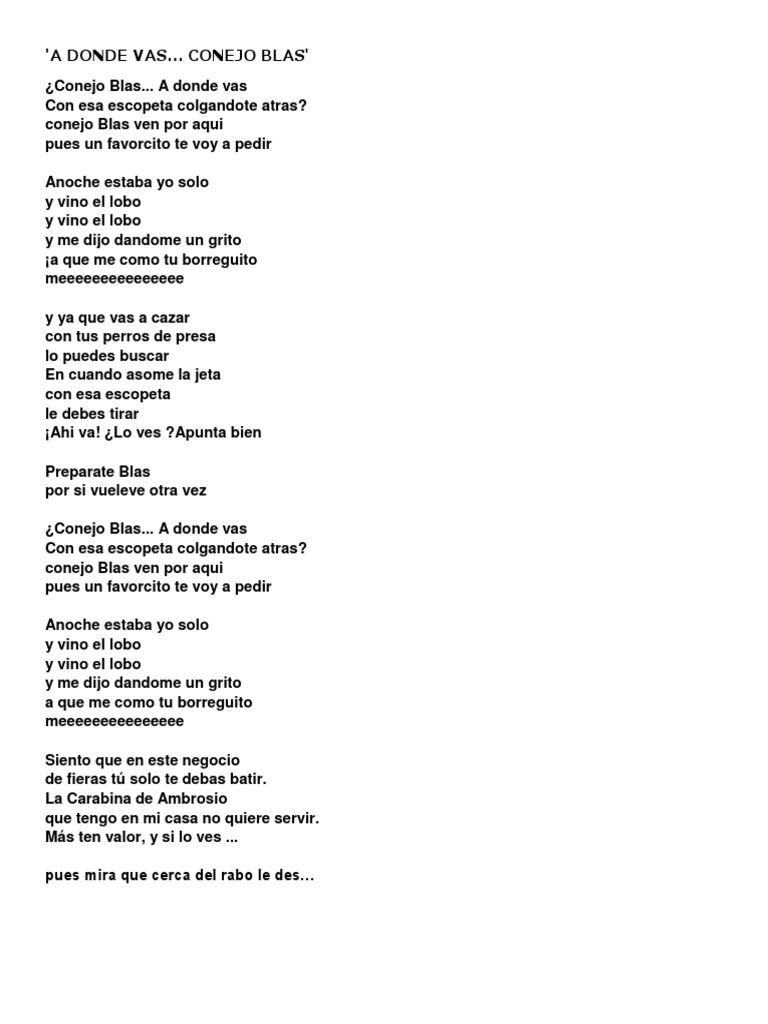 'A DONDE VAS... CONEJO BLAS'

¿Conejo Blas... A donde vas
Con esa escopeta colgandote atras?
conejo Blas ven por aqui
pues un favorcito te voy a pedir

Anoche estaba yo solo
y vino el lobo
y vino el lobo
y me dijo dandome un grito
¡a que me como tu borreguito
meeeeeeeeeeeeeee

y ya que vas a cazar
con tus perros de presa
lo puedes buscar
En cuando asome la jeta
con esa escopeta
le debes tirar
¡Ahi va! ¿Lo ves ?Apunta bien

Preparate Blas
por si vueleve otra vez

¿Conejo Blas... A donde vas
Con esa escopeta colgandote atras?
conejo Blas ven por aqui
pues un favorcito te voy a pedir

Anoche estaba yo solo
y vino el lobo
y vino el lobo
y me dijo dandome un grito
a que me como tu borreguito
meeeeeeeeeeeeeee

Siento que en este negocio
de fieras tú solo te debas batir.
La Carabina de Ambrosio
que tengo en mi casa no quiere servir.
Más ten valor, y si lo ves ...

pues mira que cerca del rabo le des...